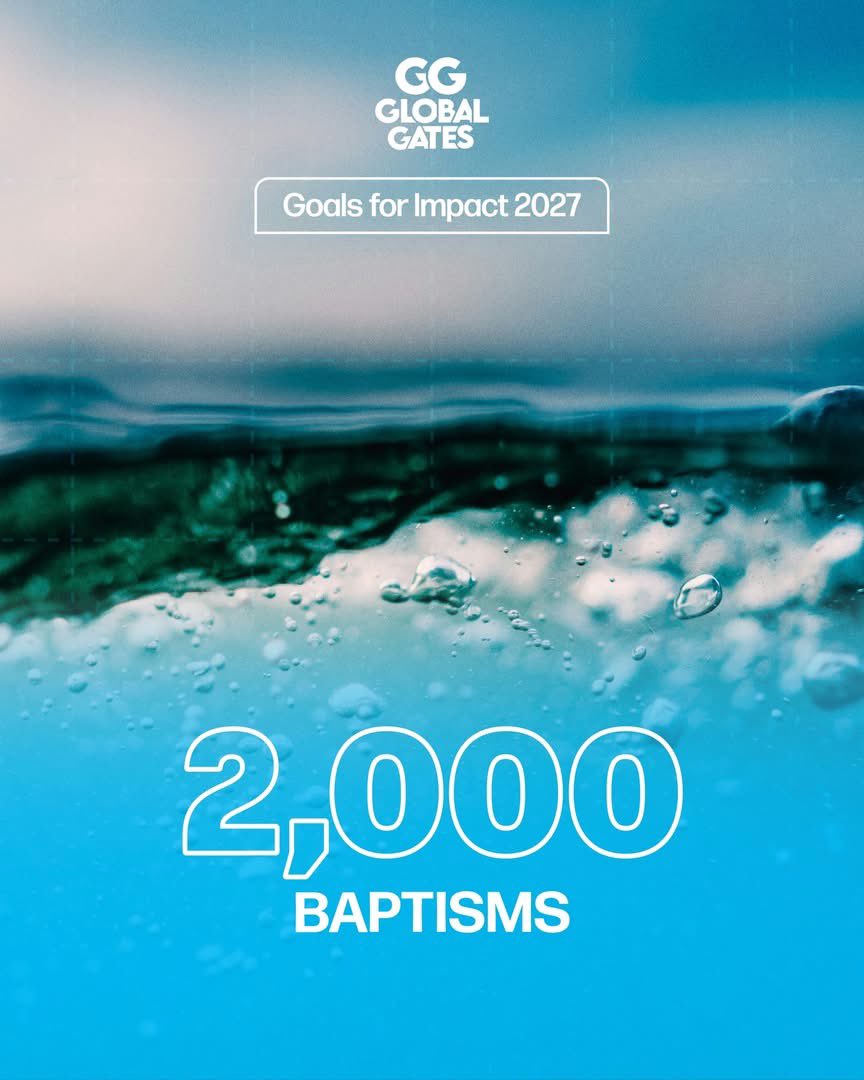 GG
GLOBAL
GATES

Goals for Impact 2027

2,000
BAPTISMS